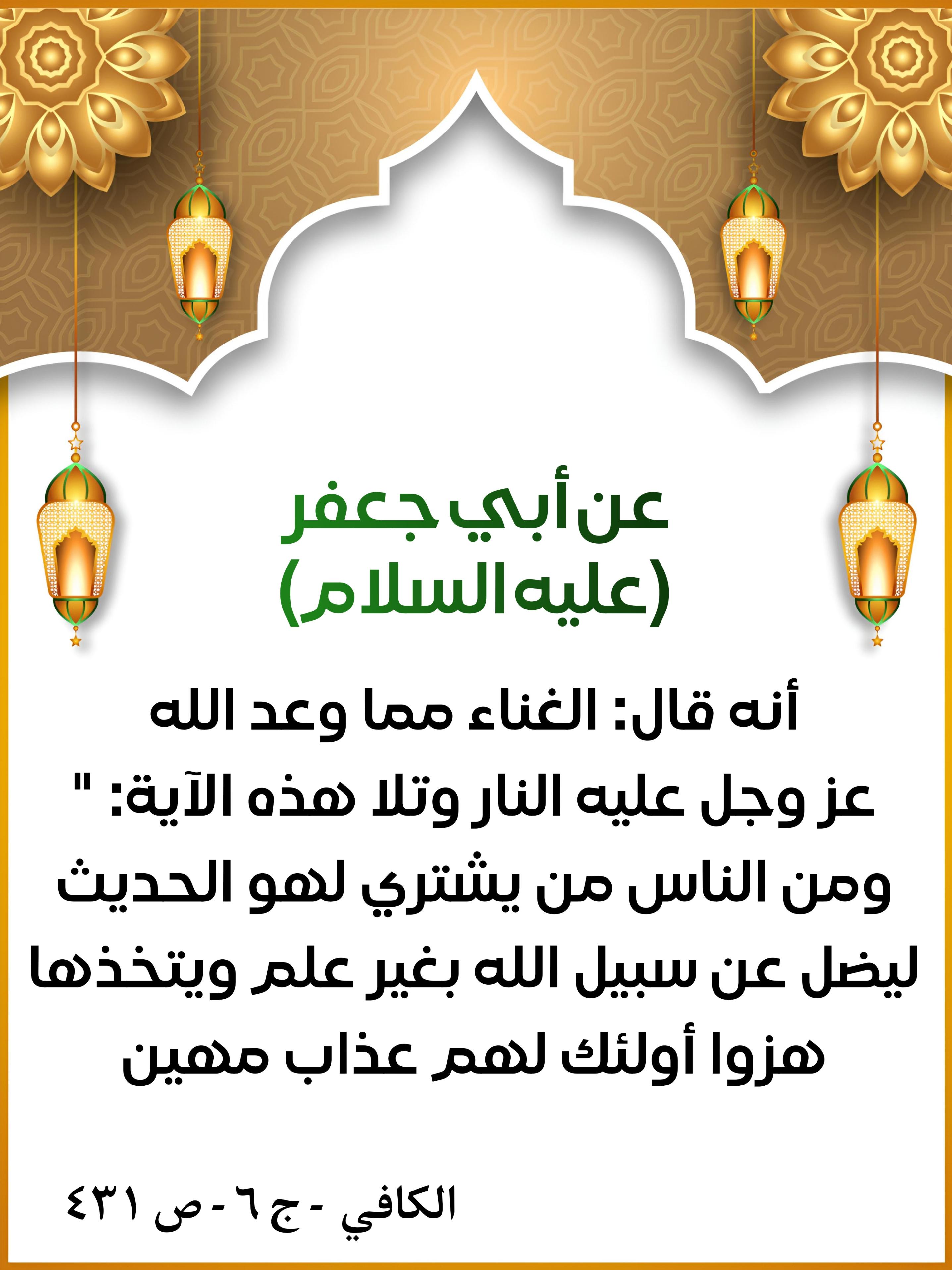 عن أبي جعفر
(عليه السلام)

أنه قال: الغناء مما وعد الله عز وجل عليه النار وتلا هذه الآية: " ومن الناس من يشتري لهو الحديث ليضل عن سبيل الله بغير علم ويتخذها هزوا أولئك لهم عذاب مهين

الكافي - ج ٦ - ص ٤٣١